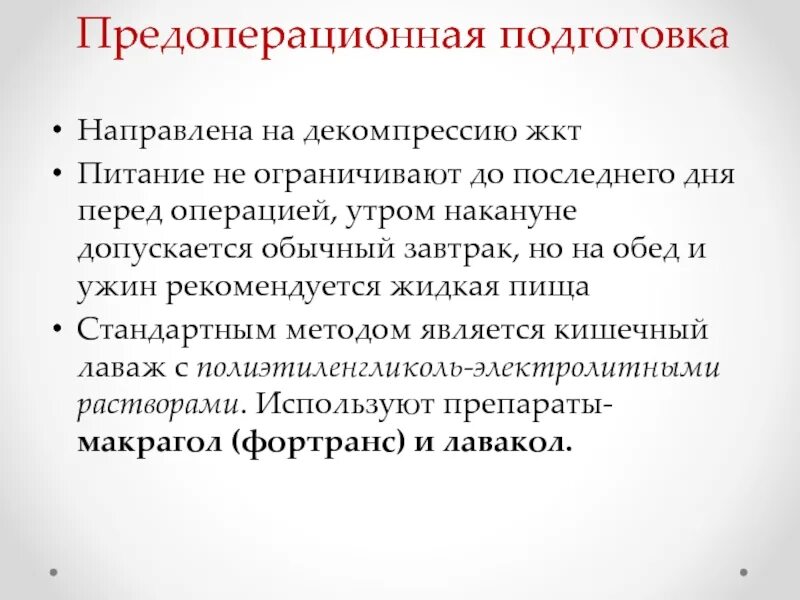 Предоперационная подготовка

• Направлена на декомпрессию жкт
• Питание не ограничивают до последнего дня перед операцией, утром накануне допускается обычный завтрак, но на обед и ужин рекомендуется жидкая пища
• Стандартным методом является кишечный лаваж с полиэтиленгликоль-электролитными растворами. Используют препараты- макрагол (фортранс) и лавакол.